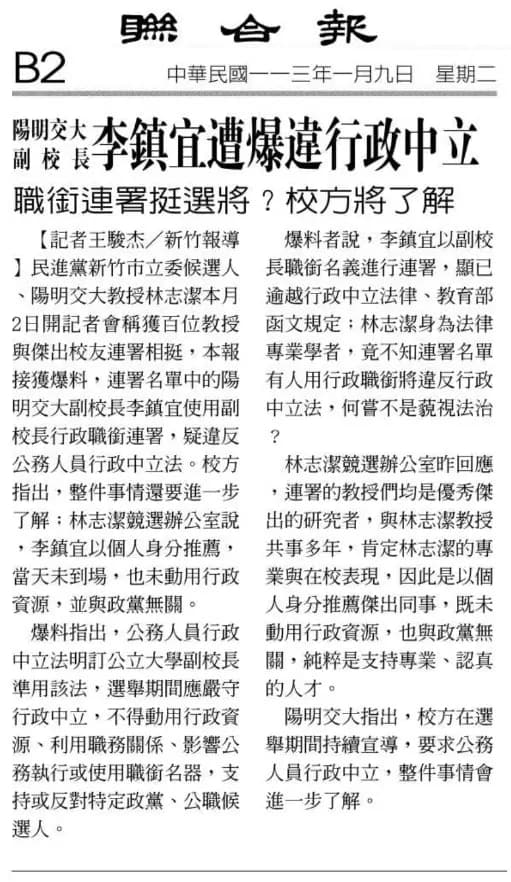 聯合報

B2 中華民國一一三年一月九日 星期二

陽明交大副校長 李鎮宜遭爆違行政中立

職銜連署挺選將？校方將了解

【記者王駿杰／新竹報導】民進黨新竹市立委候選人、陽明交大教授林志潔本月2日開記者會稱獲百位教授與傑出校友連署相挺，本報接獲爆料，連署名單中的陽明交大副校長李鎮宜使用副校長行政職銜連署，疑違反公務人員行政中立法。校方指出，整件事情還要進一步了解；林志潔競選辦公室說，李鎮宜以個人身分推薦，當天未到場，也未動用行政資源，並與政黨無關。

爆料指出，公務人員行政中立法明訂公立大學副校長準用該法，選舉期間應嚴守行政中立，不得動用行政資源、利用職務關係、影響公務執行或使用職銜名器，支持或反對特定政黨、公職候選人。

爆料者說，李鎮宜以副校長職銜名義進行連署，顯已逾越行政中立法律、教育部函文規定；林志潔身為法律專業學者，竟不知連署名單有人用行政職銜將違反行政中立法，何嘗不是藐視法治？

林志潔競選辦公室昨回應，連署的教授們均是優秀傑出的研究者，與林志潔教授共事多年，肯定林志潔的專業與在校表現，因此是以個人身分推薦傑出同事，既未動用行政資源，也與政黨無關，純粹是支持專業、認真的人才。

陽明交大指出，校方在選舉期間持續宣導，要求公務人員行政中立，整件事情會進一步了解。